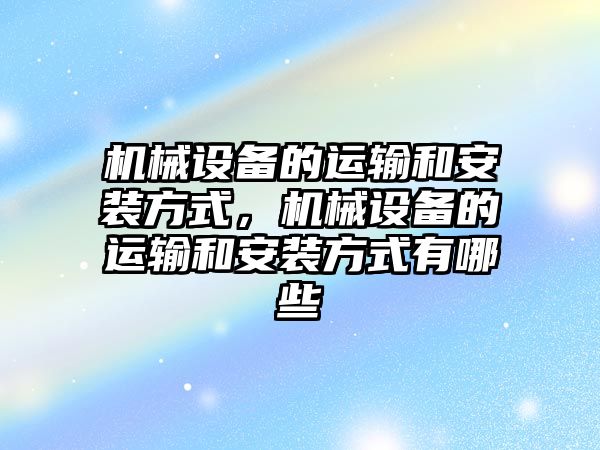 机械设备的运输和安装方式，机械设备的运输和安装方式有哪些